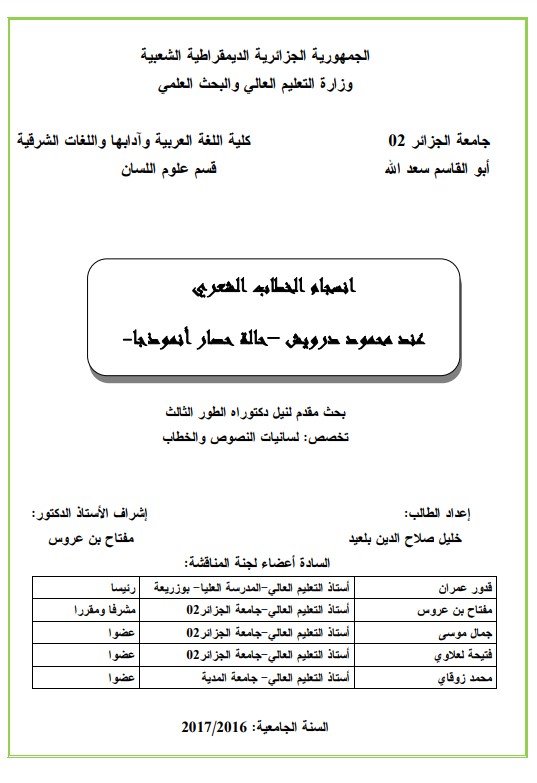 الجمهورية الجزائرية الديمقراطية الشعبية
وزارة التعليم العالي والبحث العلمي

جامعة الجزائر 02
أبو القاسم سعد الله

كلية اللغة العربية وآدابها واللغات الشرقية
قسم علوم اللسان

انسجام الخطاب الشعري
عند محمود درويش –حالة حصار أنموذجا-

بحث مقدم لنيل دكتوراه الطور الثالث
تخصص: لسانيات النصوص والخطاب

إعداد الطالب:
خليل صلاح الدين بلعيد

إشراف الأستاذ الدكتور:
مفتاح بن عروس

السادة أعضاء لجنة المناقشة:

| قدور عمران | أستاذ التعليم العالي-المدرسة العليا- بوزريعة | رئيسا |
|---|---|---|
| مفتاح بن عروس | أستاذ التعليم العالي-جامعة الجزائر02 | مشرفا ومقررا |
| جمال موسى | أستاذ التعليم العالي-جامعة الجزائر02 | عضوا |
| فتيحة لعلاوي | أستاذ التعليم العالي-جامعة الجزائر02 | عضوا |
| محمد زوقاي | أستاذ التعليم العالي- جامعة المدية | عضوا |

السنة الجامعية: 2017/2016